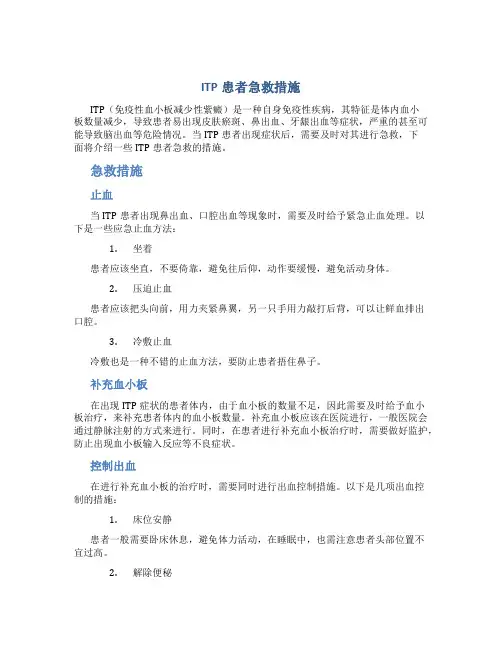 ITP 患者急救措施

ITP（免疫性血小板减少性紫癜）是一种自身免疫性疾病，其特征是体内血小板数量减少，导致患者易出现皮肤瘀斑、鼻出血、牙龈出血等症状，严重的甚至可能导致脑出血等危险情况。当 ITP 患者出现症状后，需要及时对其进行急救，下面将介绍一些 ITP 患者急救的措施。

急救措施

止血

当 ITP 患者出现鼻出血、口腔出血等现象时，需要及时给予紧急止血处理。以下是一些应急止血方法：

1. 坐着

患者应该坐直，不要倚靠，避免往后仰，动作要缓慢，避免活动身体。

2. 压迫止血

患者应该把头向前，用力夹紧鼻翼，另一只手用力敲打后背，可以让鲜血排出口腔。

3. 冷敷止血

冷敷也是一种不错的止血方法，要防止患者捂住鼻子。

补充血小板

在出现 ITP 症状的患者体内，由于血小板的数量不足，因此需要及时给予血小板治疗，来补充患者体内的血小板数量。补充血小板应该在医院进行，一般医院会通过静脉注射的方式来进行。同时，在患者进行补充血小板治疗时，需要做好监护，防止出现血小板输入反应等不良症状。

控制出血

在进行补充血小板的治疗时，需要同时进行出血控制措施。以下是几项出血控制的措施：

1. 床位安静

患者一般需要卧床休息，避免体力活动，在睡眠中，也需注意患者头部位置不宜过高。

2. 解除便秘